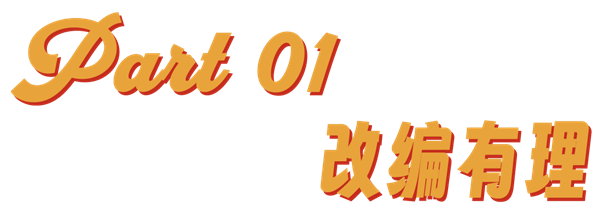 Part 01

改编有理